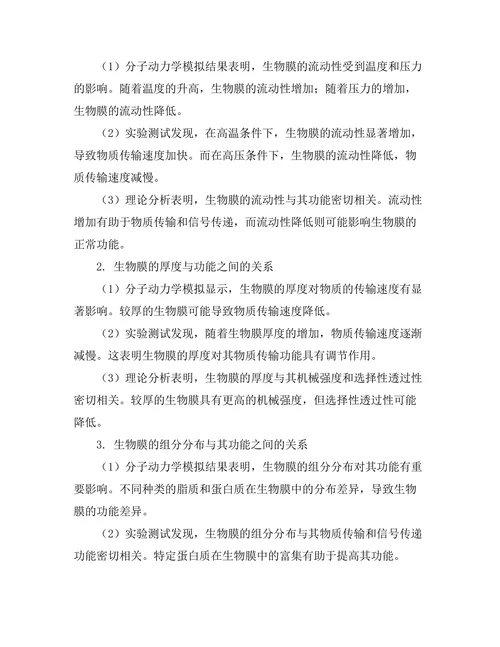 （1）分子动力学模拟结果表明，生物膜的流动性受到温度和压力的影响。随着温度的升高，生物膜的流动性增加；随着压力的增加，生物膜的流动性降低。

（2）实验测试发现，在高温条件下，生物膜的流动性显著增加，导致物质传输速度加快。而在高压条件下，生物膜的流动性降低，物质传输速度减慢。

（3）理论分析表明，生物膜的流动性与其功能密切相关。流动性增加有助于物质传输和信号传递，而流动性降低则可能影响生物膜的正常功能。

2. 生物膜的厚度与功能之间的关系

（1）分子动力学模拟显示，生物膜的厚度对物质的传输速度有显著影响。较厚的生物膜可能导致物质传输速度降低。

（2）实验测试发现，随着生物膜厚度的增加，物质传输速度逐渐减慢。这表明生物膜的厚度对其物质传输功能具有调节作用。

（3）理论分析表明，生物膜的厚度与其机械强度和选择性透过性密切相关。较厚的生物膜具有更高的机械强度，但选择性透过性可能降低。

3. 生物膜的组分分布与其功能之间的关系

（1）分子动力学模拟结果表明，生物膜的组分分布对其功能有重要影响。不同种类的脂质和蛋白质在生物膜中的分布差异，导致生物膜的功能差异。

（2）实验测试发现，生物膜的组分分布与其物质传输和信号传递功能密切相关。特定蛋白质在生物膜中的富集有助于提高其功能。